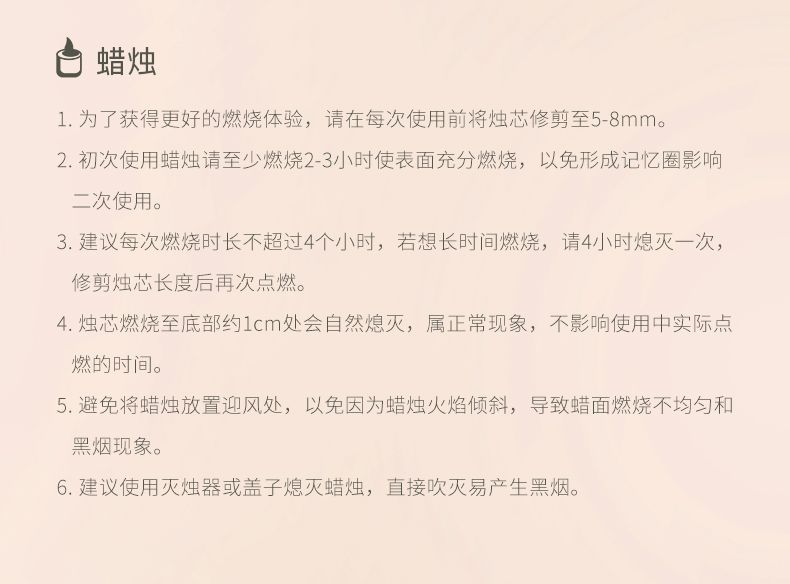 蜡烛

1.为了获得更好的燃烧体验，请在每次使用前将烛芯修剪至5-8mm。

2.初次使用蜡烛请至少燃烧2-3小时使表面充分燃烧，以免形成记忆圈影响二次使用。

3.建议每次燃烧时长不超过4个小时，若想长时间燃烧，请4小时熄灭一次，修剪烛芯长度后再次点燃。

4.烛芯燃烧至底部约1cm处会自然熄灭，属正常现象，不影响使用中实际点燃的时间。

5.避免将蜡烛放置迎风处，以免因为蜡烛火焰倾斜，导致蜡面燃烧不均匀和黑烟现象。

6.建议使用灭烛器或盖子熄灭蜡烛，直接吹灭易产生黑烟。